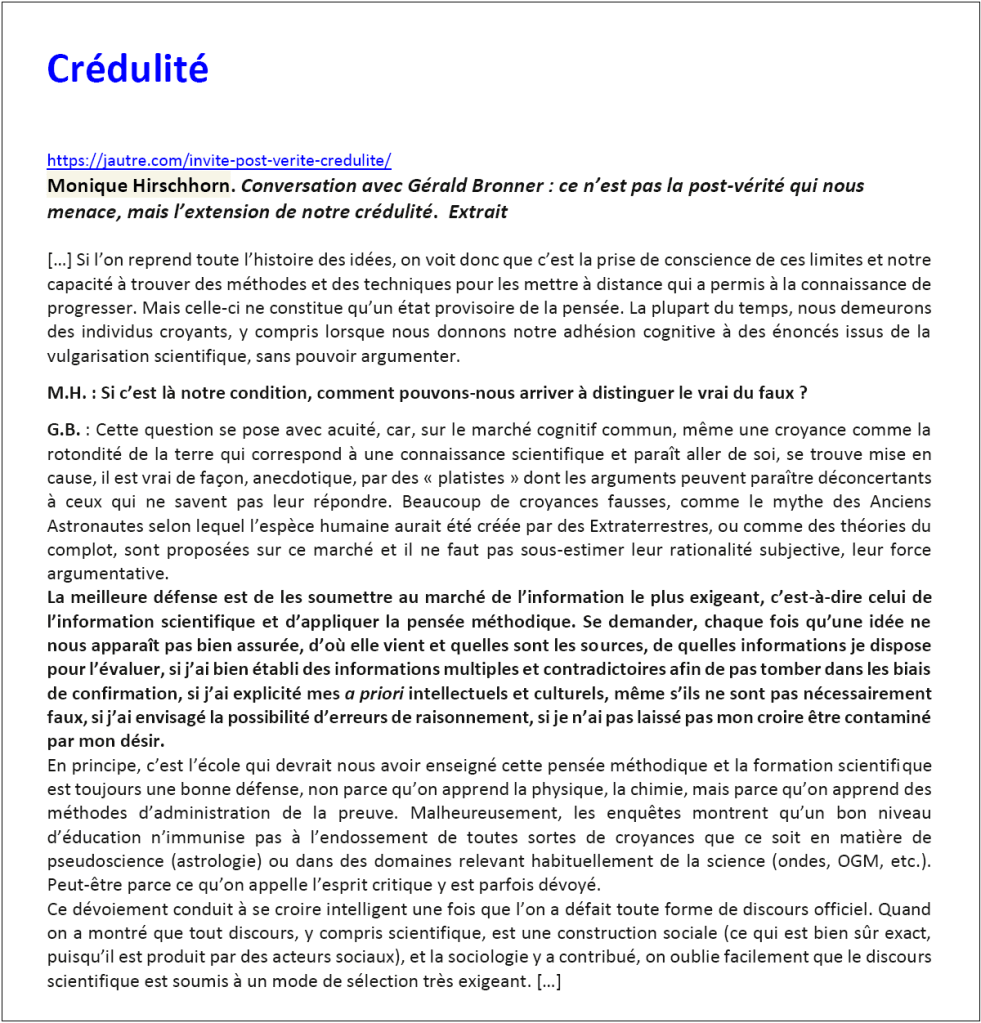 Crédulité

https://jautre.com/invite-post-verite-credulite/

Monique Hirschhorn. Conversation avec Gérald Bronner : ce n'est pas la post-vérité qui nous menace, mais l'extension de notre crédulité. Extrait

[…] Si l'on reprend toute l'histoire des idées, on voit donc que c'est la prise de conscience de ces limites et notre capacité à trouver des méthodes et des techniques pour les mettre à distance qui a permis à la connaissance de progresser. Mais celle-ci ne constitue qu'un état provisoire de la pensée. La plupart du temps, nous demeurons des individus croyants, y compris lorsque nous donnons notre adhésion cognitive à des énoncés issus de la vulgarisation scientifique, sans pouvoir argumenter.

M.H. : Si c'est là notre condition, comment pouvons-nous arriver à distinguer le vrai du faux ?

G.B. : Cette question se pose avec acuité, car, sur le marché cognitif commun, même une croyance comme la rotondité de la terre qui correspond à une connaissance scientifique et paraît aller de soi, se trouve mise en cause, il est vrai de façon, anecdotique, par des « platistes » dont les arguments peuvent paraître déconcertants à ceux qui ne savent pas leur répondre. Beaucoup de croyances fausses, comme le mythe des Anciens Astronautes selon lequel l'espèce humaine aurait été créée par des Extraterrestres, ou comme des théories du complot, sont proposées sur ce marché et il ne faut pas sous-estimer leur rationalité subjective, leur force argumentative.
La meilleure défense est de les soumettre au marché de l'information le plus exigeant, c'est-à-dire celui de l'information scientifique et d'appliquer la pensée méthodique. Se demander, chaque fois qu'une idée ne nous apparaît pas bien assurée, d'où elle vient et quelles sont les sources, de quelles informations je dispose pour l'évaluer, si j'ai bien établi des informations multiples et contradictoires afin de pas tomber dans les biais de confirmation, si j'ai explicité mes a priori intellectuels et culturels, même s'ils ne sont pas nécessairement faux, si j'ai envisagé la possibilité d'erreurs de raisonnement, si je n'ai pas laissé pas mon croire être contaminé par mon désir.
En principe, c'est l'école qui devrait nous avoir enseigné cette pensée méthodique et la formation scientifique est toujours une bonne défense, non parce qu'on apprend la physique, la chimie, mais parce qu'on apprend des méthodes d'administration de la preuve. Malheureusement, les enquêtes montrent qu'un bon niveau d'éducation n'immunise pas à l'endossement de toutes sortes de croyances que ce soit en matière de pseudoscience (astrologie) ou dans des domaines relevant habituellement de la science (ondes, OGM, etc.). Peut-être parce ce qu'on appelle l'esprit critique y est parfois dévoyé.
Ce dévoiement conduit à se croire intelligent une fois que l'on a défait toute forme de discours officiel. Quand on a montré que tout discours, y compris scientifique, est une construction sociale (ce qui est bien sûr exact, puisqu'il est produit par des acteurs sociaux), et la sociologie y a contribué, on oublie facilement que le discours scientifique est soumis à un mode de sélection très exigeant. […]